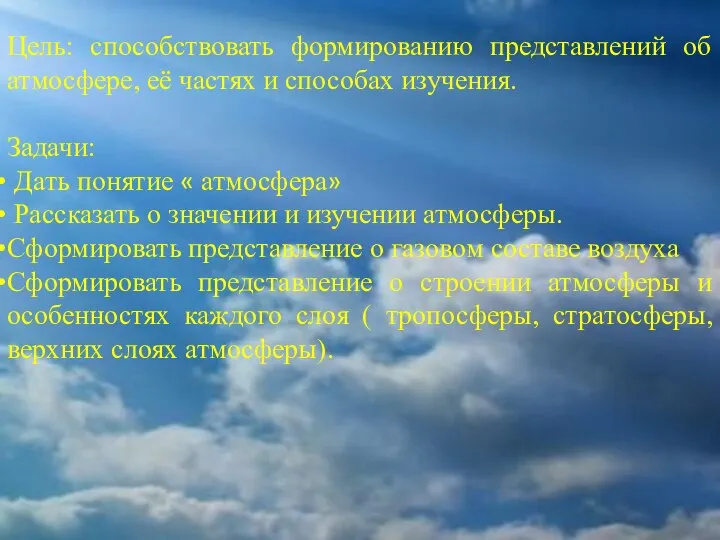 Цель: способствовать формированию представлений об атмосфере, её частях и способах изучения.

Задачи:
• Дать понятие « атмосфера»
• Рассказать о значении и изучении атмосферы.
•Сформировать представление о газовом составе воздуха
•Сформировать представление о строении атмосферы и особенностях каждого слоя ( тропосферы, стратосферы, верхних слоях атмосферы).